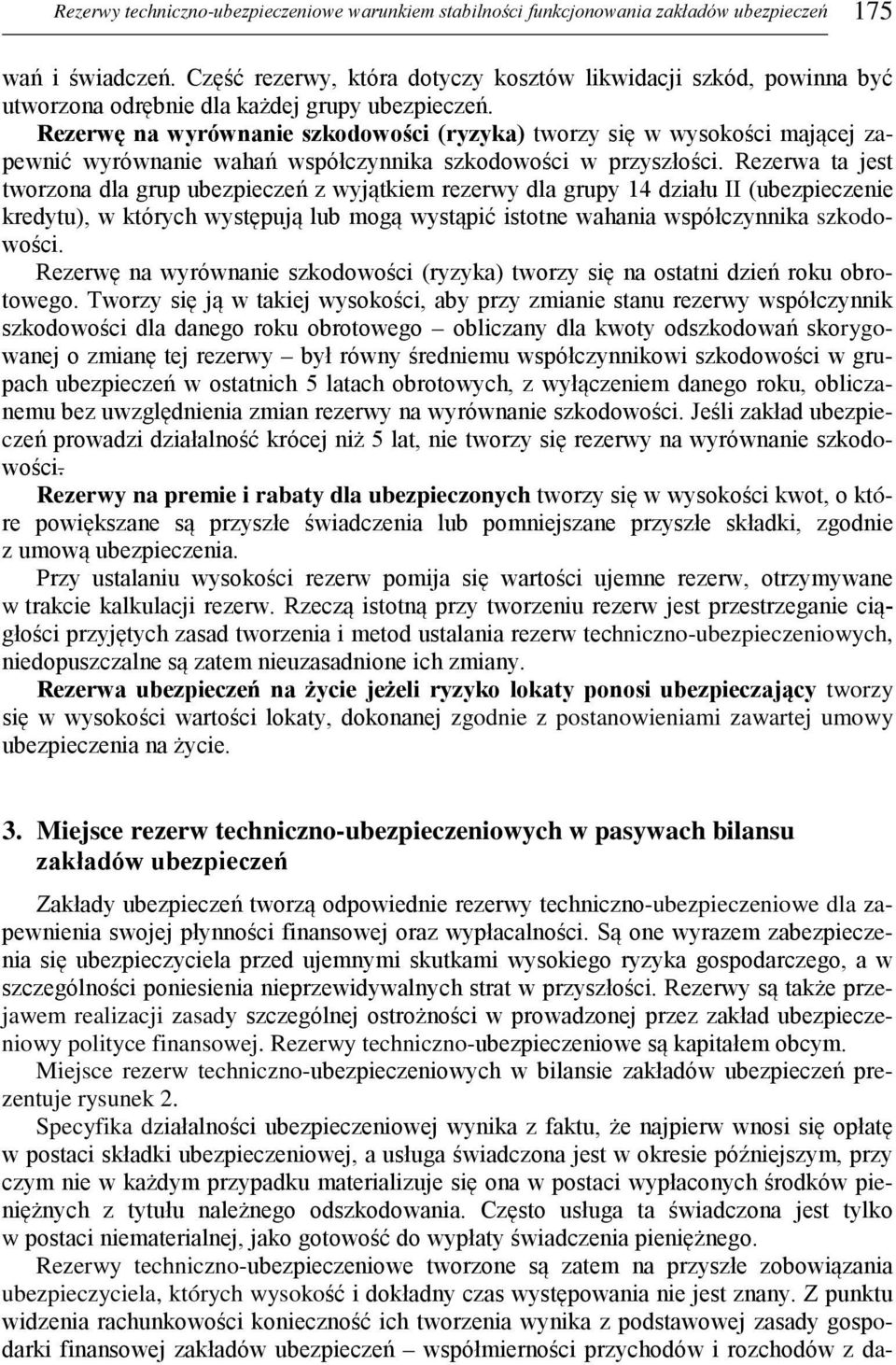 Rezerwy techniczno-ubezpieczeniowe warunkiem stabilności funkcjonowania zakładów ubezpieczeń 175

wań i świadczeń. Część rezerwy, która dotyczy kosztów likwidacji szkód, powinna być utworzona odrębnie dla każdej grupy ubezpieczeń.

Rezerwę na wyrównanie szkodowości (ryzyka) tworzy się w wysokości mającej zapewnić wyrównanie wahań współczynnika szkodowości w przyszłości. Rezerwa ta jest tworzona dla grup ubezpieczeń z wyjątkiem rezerwy dla grupy 14 działu II (ubezpieczenie kredytu), w których występują lub mogą wystąpić istotne wahania współczynnika szkodowości.

Rezerwę na wyrównanie szkodowości (ryzyka) tworzy się na ostatni dzień roku obrotowego. Tworzy się ją w takiej wysokości, aby przy zmianie stanu rezerwy współczynnik szkodowości dla danego roku obrotowego – obliczany dla kwoty odszkodowań skorygowanej o zmianę tej rezerwy – był równy średniemu współczynnikowi szkodowości w grupach ubezpieczeń w ostatnich 5 latach obrotowych, z wyłączeniem danego roku, obliczanemu bez uwzględnienia zmian rezerwy na wyrównanie szkodowości. Jeśli zakład ubezpieczeń prowadzi działalność krócej niż 5 lat, nie tworzy się rezerwy na wyrównanie szkodowości.

Rezerwy na premie i rabaty dla ubezpieczonych tworzy się w wysokości kwot, o które powiększane są przyszłe świadczenia lub pomniejszane przyszłe składki, zgodnie z umową ubezpieczenia.

Przy ustalaniu wysokości rezerw pomija się wartości ujemne rezerw, otrzymywane w trakcie kalkulacji rezerw. Rzeczą istotną przy tworzeniu rezerw jest przestrzeganie ciągłości przyjętych zasad tworzenia i metod ustalania rezerw techniczno-ubezpieczeniowych, niedopuszczalne są zatem nieuzasadnione ich zmiany.

Rezerwa ubezpieczeń na życie jeżeli ryzyko lokaty ponosi ubezpieczający tworzy się w wysokości wartości lokaty, dokonanej zgodnie z postanowieniami zawartej umowy ubezpieczenia na życie.

3. Miejsce rezerw techniczno-ubezpieczeniowych w pasywach bilansu zakładów ubezpieczeń

Zakłady ubezpieczeń tworzą odpowiednie rezerwy techniczno-ubezpieczeniowe dla zapewnienia swojej płynności finansowej oraz wypłacalności. Są one wyrazem zabezpieczenia się ubezpieczyciela przed ujemnymi skutkami wysokiego ryzyka gospodarczego, a w szczególności poniesienia nieprzewidywalnych strat w przyszłości. Rezerwy są także przejawem realizacji zasady szczególnej ostrożności w prowadzonej przez zakład ubezpieczeniowy polityce finansowej. Rezerwy techniczno-ubezpieczeniowe są kapitałem obcym.

Miejsce rezerw techniczno-ubezpieczeniowych w bilansie zakładów ubezpieczeń prezentuje rysunek 2.

Specyfika działalności ubezpieczeniowej wynika z faktu, że najpierw wnosi się opłatę w postaci składki ubezpieczeniowej, a usługa świadczona jest w okresie późniejszym, przy czym nie w każdym przypadku materializuje się ona w postaci wypłaconych środków pieniężnych z tytułu należnego odszkodowania. Często usługa ta świadczona jest tylko w postaci niematerialnej, jako gotowość do wypłaty świadczenia pieniężnego.

Rezerwy techniczno-ubezpieczeniowe tworzone są zatem na przyszłe zobowiązania ubezpieczyciela, których wysokość i dokładny czas występowania nie jest znany. Z punktu widzenia rachunkowości konieczność ich tworzenia wynika z podstawowej zasady gospodarki finansowej zakładów ubezpieczeń – współmierności przychodów i rozchodów z da-